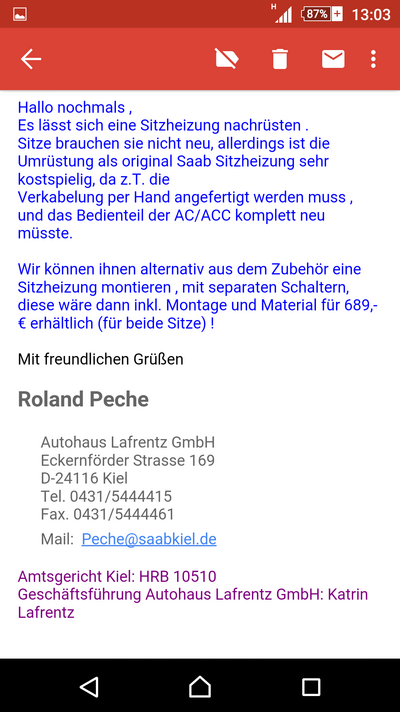 H 87% 13:03

Hallo nochmals ,
Es lässt sich eine Sitzheizung nachrüsten .
Sitze brauchen sie nicht neu, allerdings ist die Umrüstung als original Saab Sitzheizung sehr kostspielig, da z.T. die
Verkabelung per Hand angefertigt werden muss , und das Bedienteil der AC/ACC komplett neu müsste.

Wir können ihnen alternativ aus dem Zubehör eine Sitzheizung montieren , mit separaten Schaltern, diese wäre dann inkl. Montage und Material für 689,- € erhältlich (für beide Sitze) !

Mit freundlichen Grüßen

Roland Peche

Autohaus Lafrentz GmbH
Eckernförder Strasse 169
D-24116 Kiel
Tel. 0431/5444415
Fax. 0431/5444461
Mail: Peche@saabkiel.de

Amtsgericht Kiel: HRB 10510
Geschäftsführung Autohaus Lafrentz GmbH: Katrin Lafrentz